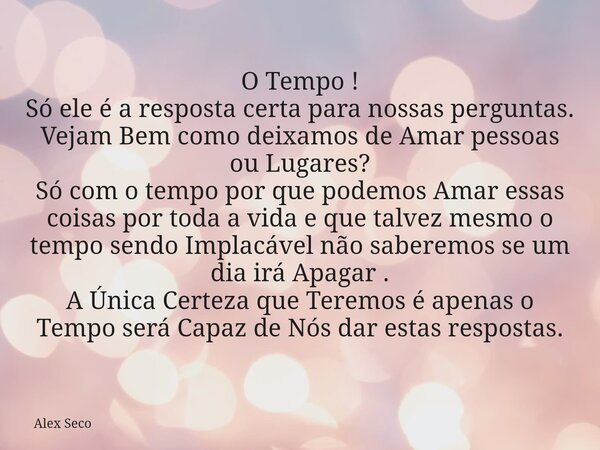 O Tempo !
Só ele é a resposta certa para nossas perguntas.
Vejam Bem como deixamos de Amar pessoas ou Lugares?
Só com o tempo por que podemos Amar essas coisas por toda a vida e que talvez mesmo o tempo sendo Implacável não saberemos se um dia irá Apagar .
A Única Certeza que Teremos é apenas o Tempo será Capaz de Nós dar estas respostas.

Alex Seco